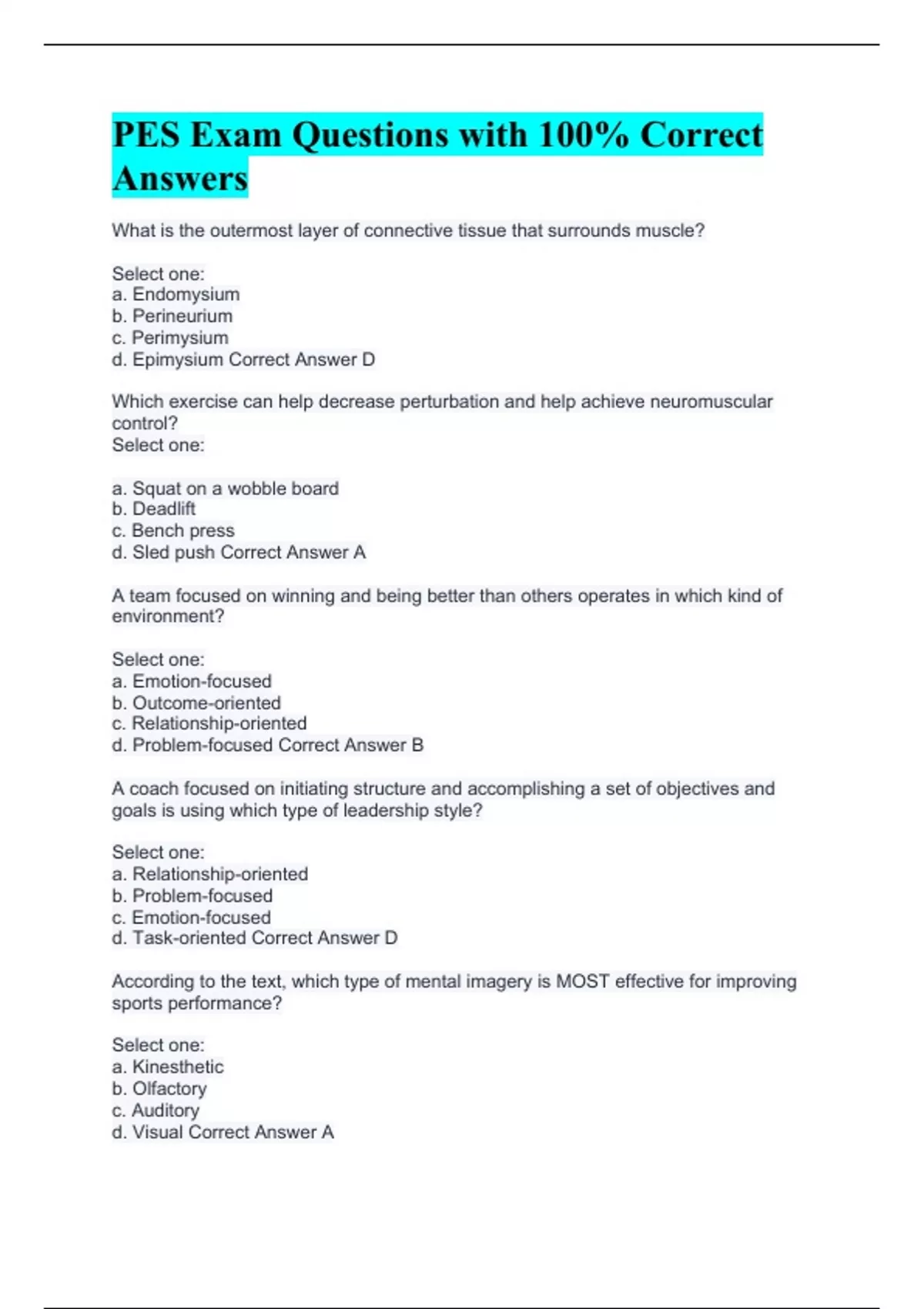 PES Exam Questions with 100% Correct Answers

What is the outermost layer of connective tissue that surrounds muscle?

Select one:
a. Endomysium
b. Perineurium
c. Perimysium
d. Epimysium Correct Answer D

Which exercise can help decrease perturbation and help achieve neuromuscular control?
Select one:

a. Squat on a wobble board
b. Deadlift
c. Bench press
d. Sled push Correct Answer A

A team focused on winning and being better than others operates in which kind of environment?

Select one:
a. Emotion-focused
b. Outcome-oriented
c. Relationship-oriented
d. Problem-focused Correct Answer B

A coach focused on initiating structure and accomplishing a set of objectives and goals is using which type of leadership style?

Select one:
a. Relationship-oriented
b. Problem-focused
c. Emotion-focused
d. Task-oriented Correct Answer D

According to the text, which type of mental imagery is MOST effective for improving sports performance?

Select one:
a. Kinesthetic
b. Olfactory
c. Auditory
d. Visual Correct Answer A